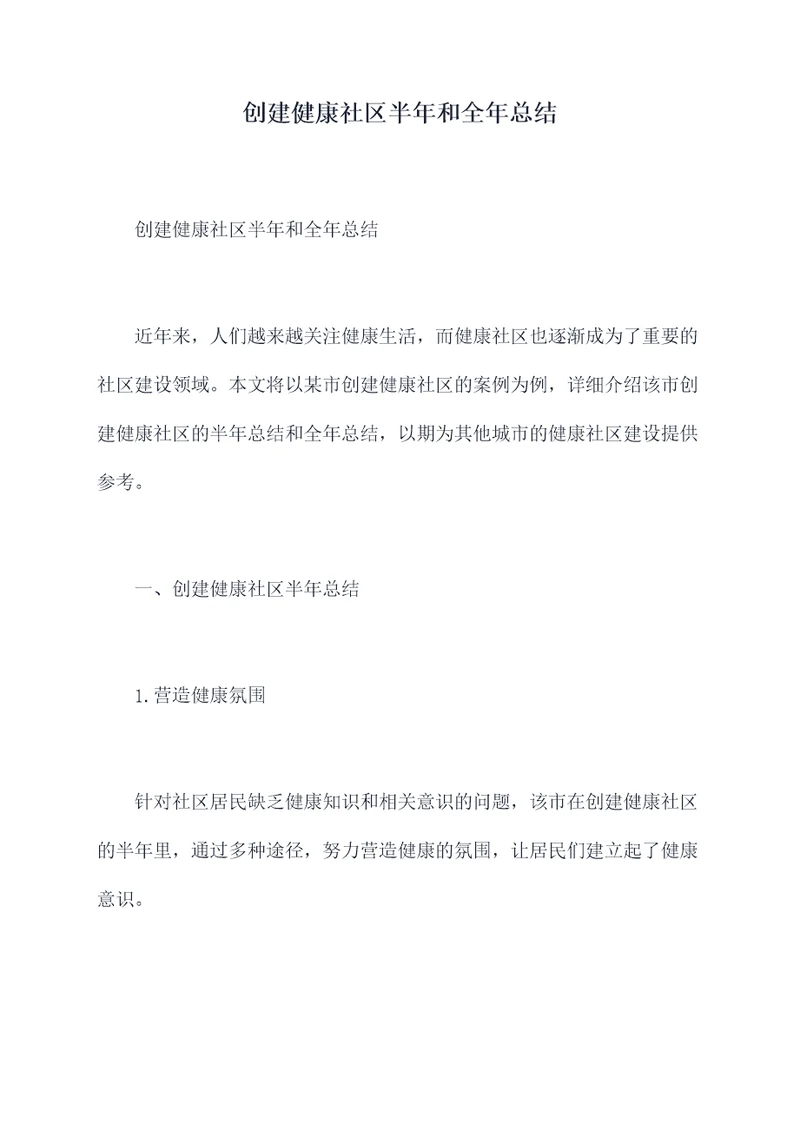 创建健康社区半年和全年总结

创建健康社区半年和全年总结

近年来，人们越来越关注健康生活，而健康社区也逐渐成为了重要的社区建设领域。本文将以某市创建健康社区的案例为例，详细介绍该市创建健康社区的半年总结和全年总结，以期为其他城市的健康社区建设提供参考。

一、创建健康社区半年总结

1.营造健康氛围

针对社区居民缺乏健康知识和相关意识的问题，该市在创建健康社区的半年里，通过多种途径，努力营造健康的氛围，让居民们建立起了健康意识。